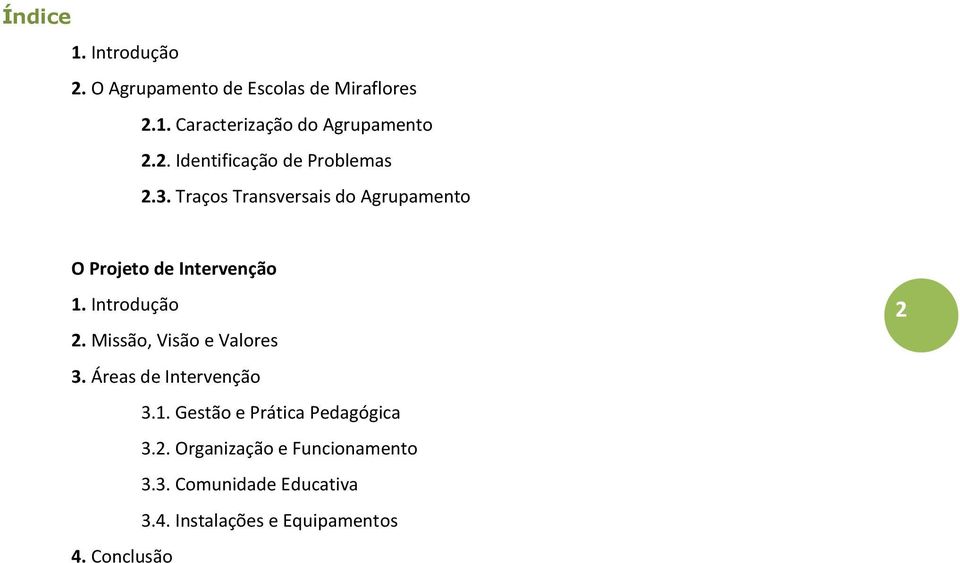 Índice

1. Introdução

2. O Agrupamento de Escolas de Miraflores

2.1. Caracterização do Agrupamento

2.2. Identificação de Problemas

2.3. Traços Transversais do Agrupamento

O Projeto de Intervenção

1. Introdução

2. Missão, Visão e Valores

3. Áreas de Intervenção

3.1. Gestão e Prática Pedagógica

3.2. Organização e Funcionamento

3.3. Comunidade Educativa

3.4. Instalações e Equipamentos

4. Conclusão

2